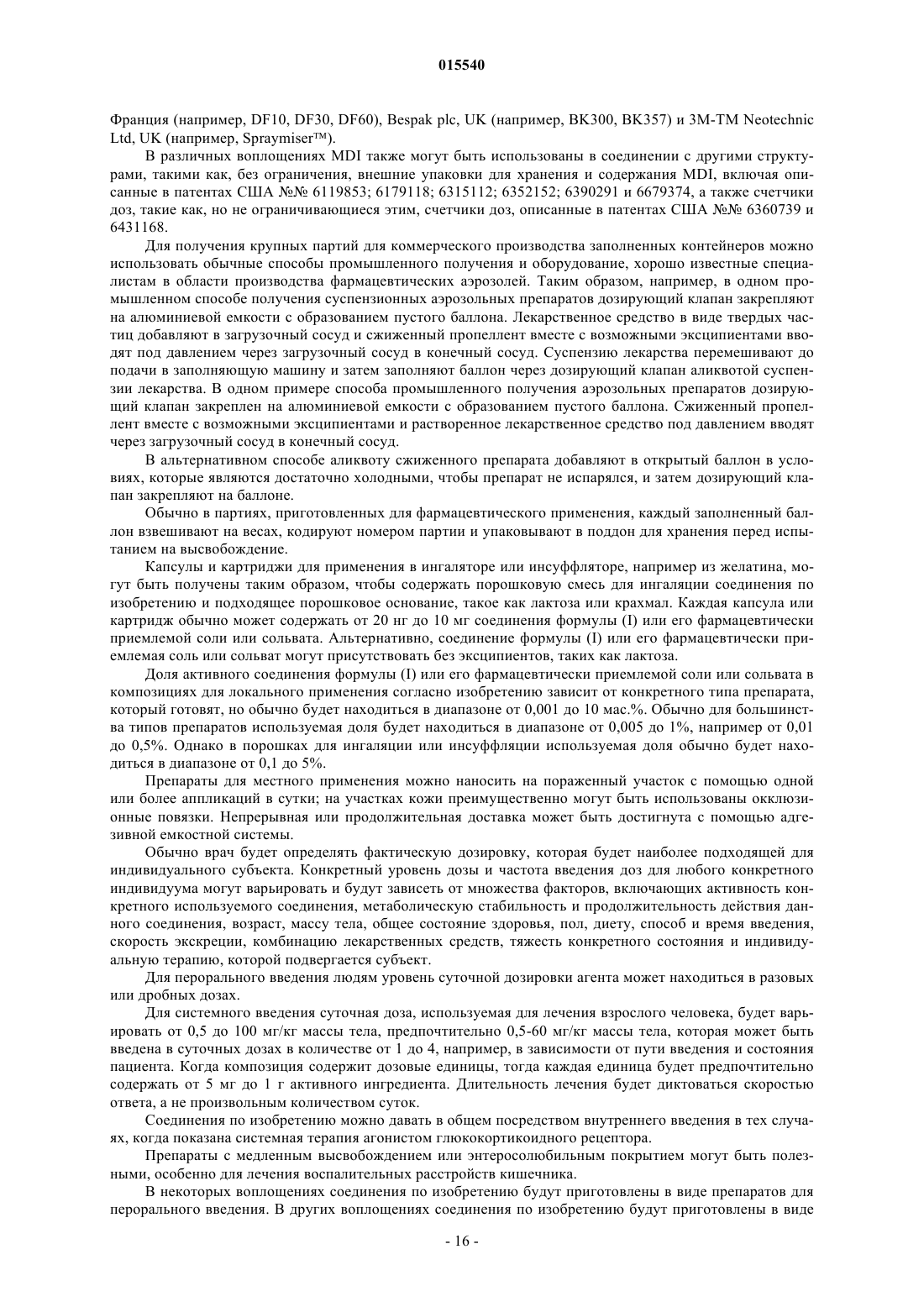 015540

Франция (например, DF10, DF30, DF60), Bespak plc, UK (например, BK300, BK357) и 3M-TM Neotechnic Ltd, UK (например, Spraymiser™).

В различных воплощениях MDI также могут быть использованы в соединении с другими структурами, такими как, без ограничения, внешние упаковки для хранения и содержания MDI, включая описанные в патентах США №№ 6119853; 6179118; 6315112; 6352152; 6390291 и 6679374, а также счетчики доз, такие как, но не ограничивающиеся этим, счетчики доз, описанные в патентах США №№ 6360739 и 6431168.

Для получения крупных партий для коммерческого производства заполненных контейнеров можно использовать обычные способы промышленного получения и оборудование, хорошо известные специалистам в области производства фармацевтических аэрозолей. Таким образом, например, в одном промышленном способе получения суспензионных аэрозольных препаратов дозирующий клапан закрепляют на алюминиевой емкости с образованием пустого баллона. Лекарственное средство в виде твердых частиц добавляют в загрузочный сосуд и сжиженный пропеллент вместе с возможными эксципиентами вводят под давлением через загрузочный сосуд в конечный сосуд. Суспензию лекарства перемешивают до подачи в заполняющую машину и затем заполняют баллон через дозирующий клапан аликвотой суспензии лекарства. В одном примере способа промышленного получения аэрозольных препаратов дозирующий клапан закреплен на алюминиевой емкости с образованием пустого баллона. Сжиженный пропеллент вместе с возможными эксципиентами и растворенное лекарственное средство под давлением вводят через загрузочный сосуд в конечный сосуд.

В альтернативном способе аликвоту сжиженного препарата добавляют в открытый баллон в условиях, которые являются достаточно холодными, чтобы препарат не испарялся, и затем дозирующий клапан закрепляют на баллоне.

Обычно в партиях, приготовленных для фармацевтического применения, каждый заполненный баллон взвешивают на весах, кодируют номером партии и упаковывают в поддон для хранения перед испытанием на высвобождение.

Капсулы и картриджи для применения в ингаляторе или инсуффляторе, например из желатина, могут быть получены таким образом, чтобы содержать порошковую смесь для ингаляции соединения по изобретению и подходящее порошковое основание, такое как лактоза или крахмал. Каждая капсула или картридж обычно может содержать от 20 нг до 10 мг соединения формулы (I) или его фармацевтически приемлемой соли или сольвата. Альтернативно, соединение формулы (I) или его фармацевтически приемлемая соль или сольват могут присутствовать без эксципиентов, таких как лактоза.

Доля активного соединения формулы (I) или его фармацевтически приемлемой соли или сольвата в композициях для локального применения согласно изобретению зависит от конкретного типа препарата, который готовят, но обычно будет находиться в диапазоне от 0,001 до 10 мас.%. Обычно для большинства типов препаратов используемая доля будет находиться в диапазоне от 0,005 до 1%, например от 0,01 до 0,5%. Однако в порошках для ингаляции или инсуффляции используемая доля обычно будет находиться в диапазоне от 0,1 до 5%.

Препараты для местного применения можно наносить на пораженный участок с помощью одной или более аппликаций в сутки; на участках кожи преимущественно могут быть использованы окклюзионные повязки. Непрерывная или продолжительная доставка может быть достигнута с помощью адгезивной емкостной системы.

Обычно врач будет определять фактическую дозировку, которая будет наиболее подходящей для индивидуального субъекта. Конкретный уровень дозы и частота введения доз для любого конкретного индивидуума могут варьировать и будут зависеть от множества факторов, включающих активность конкретного используемого соединения, метаболическую стабильность и продолжительность действия данного соединения, возраст, массу тела, общее состояние здоровья, пол, диету, способ и время введения, скорость экскреции, комбинацию лекарственных средств, тяжесть конкретного состояния и индивидуальную терапию, которой подвергается субъект.

Для перорального введения людям уровень суточной дозировки агента может находиться в разовых или дробных дозах.

Для системного введения суточная доза, используемая для лечения взрослого человека, будет варьировать от 0,5 до 100 мг/кг массы тела, предпочтительно 0,5-60 мг/кг массы тела, которая может быть введена в суточных дозах в количестве от 1 до 4, например, в зависимости от пути введения и состояния пациента. Когда композиция содержит дозовые единицы, тогда каждая единица будет предпочтительно содержать от 5 мг до 1 г активного ингредиента. Длительность лечения будет диктоваться скоростью ответа, а не произвольным количеством суток.

Соединения по изобретению можно давать в общем посредством внутреннего введения в тех случаях, когда показана системная терапия агонистом глюкокортикоидного рецептора.

Препараты с медленным высвобождением или энтеросолюбильным покрытием могут быть полезными, особенно для лечения воспалительных расстройств кишечника.

В некоторых воплощениях соединения по изобретению будут приготовлены в виде препаратов для перорального введения. В других воплощениях соединения по изобретению будут приготовлены в виде

- 16 -